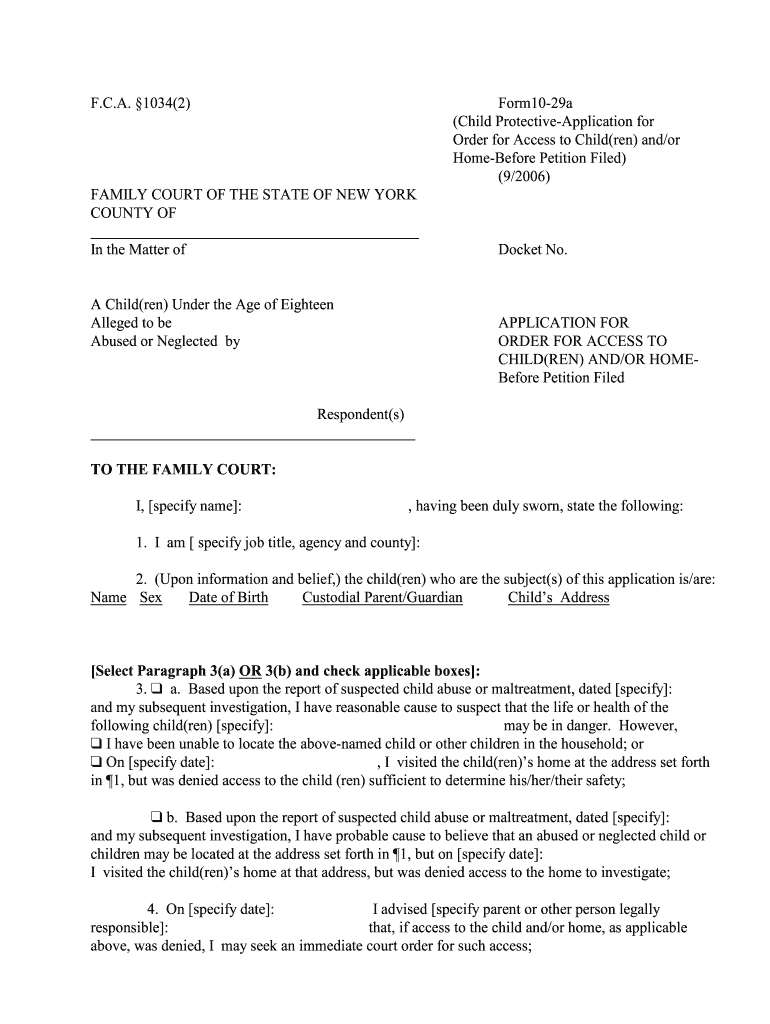 F.C.A. §1034(2)

Form10-29a
(Child Protective-Application for Order for Access to Child(ren) and/or Home-Before Petition Filed)
(9/2006)

FAMILY COURT OF THE STATE OF NEW YORK
COUNTY OF

In the Matter of

Docket No.

A Child(ren) Under the Age of Eighteen
Alleged to be
Abused or Neglected by

APPLICATION FOR ORDER FOR ACCESS TO CHILD(REN) AND/OR HOME-Before Petition Filed

Respondent(s)

TO THE FAMILY COURT:

I, [specify name]: , having been duly sworn, state the following:

1. I am [ specify job title, agency and county]:

2. (Upon information and belief,) the child(ren) who are the subject(s) of this application is/are:
Name Sex Date of Birth Custodial Parent/Guardian Child's Address

[Select Paragraph 3(a) OR 3(b) and check applicable boxes]:
3. ❑ a. Based upon the report of suspected child abuse or maltreatment, dated [specify]: and my subsequent investigation, I have reasonable cause to suspect that the life or health of the following child(ren) [specify]: may be in danger. However,
❑ I have been unable to locate the above-named child or other children in the household; or
❑ On [specify date]: , I visited the child(ren)'s home at the address set forth in ¶1, but was denied access to the child (ren) sufficient to determine his/her/their safety;

❑ b. Based upon the report of suspected child abuse or maltreatment, dated [specify]: and my subsequent investigation, I have probable cause to believe that an abused or neglected child or children may be located at the address set forth in ¶1, but on [specify date]:
I visited the child(ren)'s home at that address, but was denied access to the home to investigate;

4. On [specify date]: I advised [specify parent or other person legally responsible]: that, if access to the child and/or home, as applicable above, was denied, I may seek an immediate court order for such access;